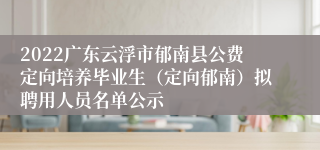 2022广东云浮市郁南县公费定向培养毕业生（定向郁南）拟聘用人员名单公示